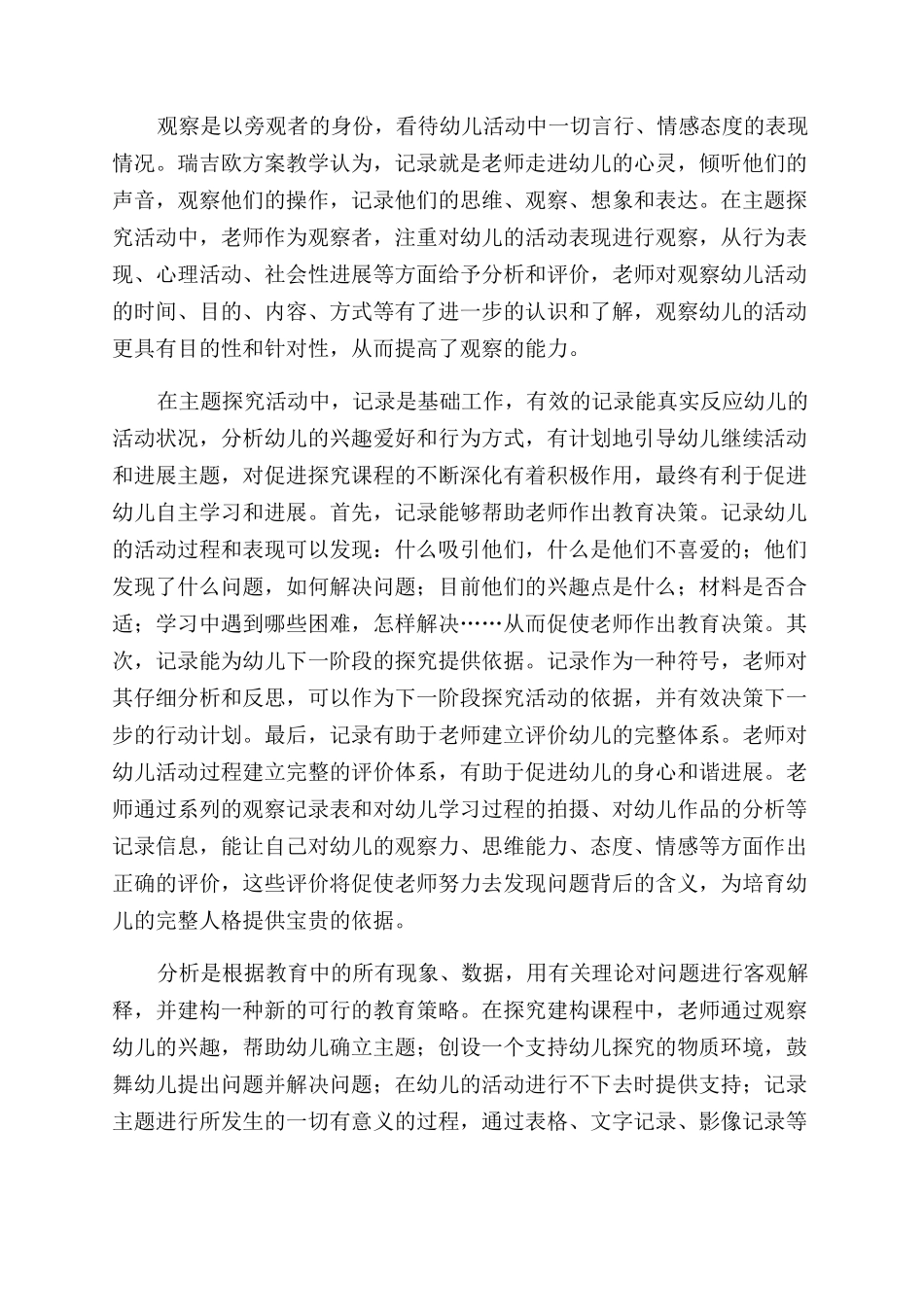 观察是以旁观者的身份，看待幼儿活动中一切言行、情感态度的表现情况。瑞吉欧方案教学认为，记录就是老师走进幼儿的心灵，倾听他们的声音，观察他们的操作，记录他们的思维、观察、想象和表达。在主题探究活动中，老师作为观察者，注重对幼儿的活动表现进行观察，从行为表现、心理活动、社会性进展等方面给予分析和评价，老师对观察幼儿活动的时间、目的、内容、方式等有了进一步的认识和了解，观察幼儿的活动更具有目的性和针对性，从而提高了观察的能力。

在主题探究活动中，记录是基础工作，有效的记录能真实反应幼儿的活动状况，分析幼儿的兴趣爱好和行为方式，有计划地引导幼儿继续活动和进展主题，对促进探究课程的不断深化有着积极作用，最终有利于促进幼儿自主学习和进展。首先，记录能够帮助老师作出教育决策。记录幼儿的活动过程和表现可以发现：什么吸引他们，什么是他们不喜爱的；他们发现了什么问题，如何解决问题；目前他们的兴趣点是什么；材料是否合适；学习中遇到哪些困难，怎样解决……从而促使老师作出教育决策。其次，记录能为幼儿下一阶段的探究提供依据。记录作为一种符号，老师对其仔细分析和反思，可以作为下一阶段探究活动的依据，并有效决策下一步的行动计划。最后，记录有助于老师建立评价幼儿的完整体系。老师对幼儿活动过程建立完整的评价体系，有助于促进幼儿的身心和谐进展。老师通过系列的观察记录表和对幼儿学习过程的拍摄、对幼儿作品的分析等记录信息，能让自己对幼儿的观察力、思维能力、态度、情感等方面作出正确的评价，这些评价将促使老师努力去发现问题背后的含义，为培育幼儿的完整人格提供宝贵的依据。

分析是根据教育中的所有现象、数据，用有关理论对问题进行客观解释，并建构一种新的可行的教育策略。在探究建构课程中，老师通过观察幼儿的兴趣，帮助幼儿确立主题；创设一个支持幼儿探究的物质环境，鼓舞幼儿提出问题并解决问题；在幼儿的活动进行不下去时提供支持；记录主题进行所发生的一切有意义的过程，通过表格、文字记录、影像记录等